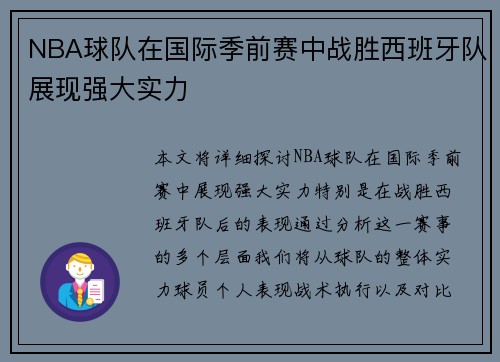 NBA球队在国际季前赛中战胜西班牙队展现强大实力

本文将详细探讨NBA球队在国际季前赛中展现强大实力特别是在战胜西班牙队后的表现通过分析这一赛事的多个层面我们将从球队的整体实力球员个人表现战术执行以及对比